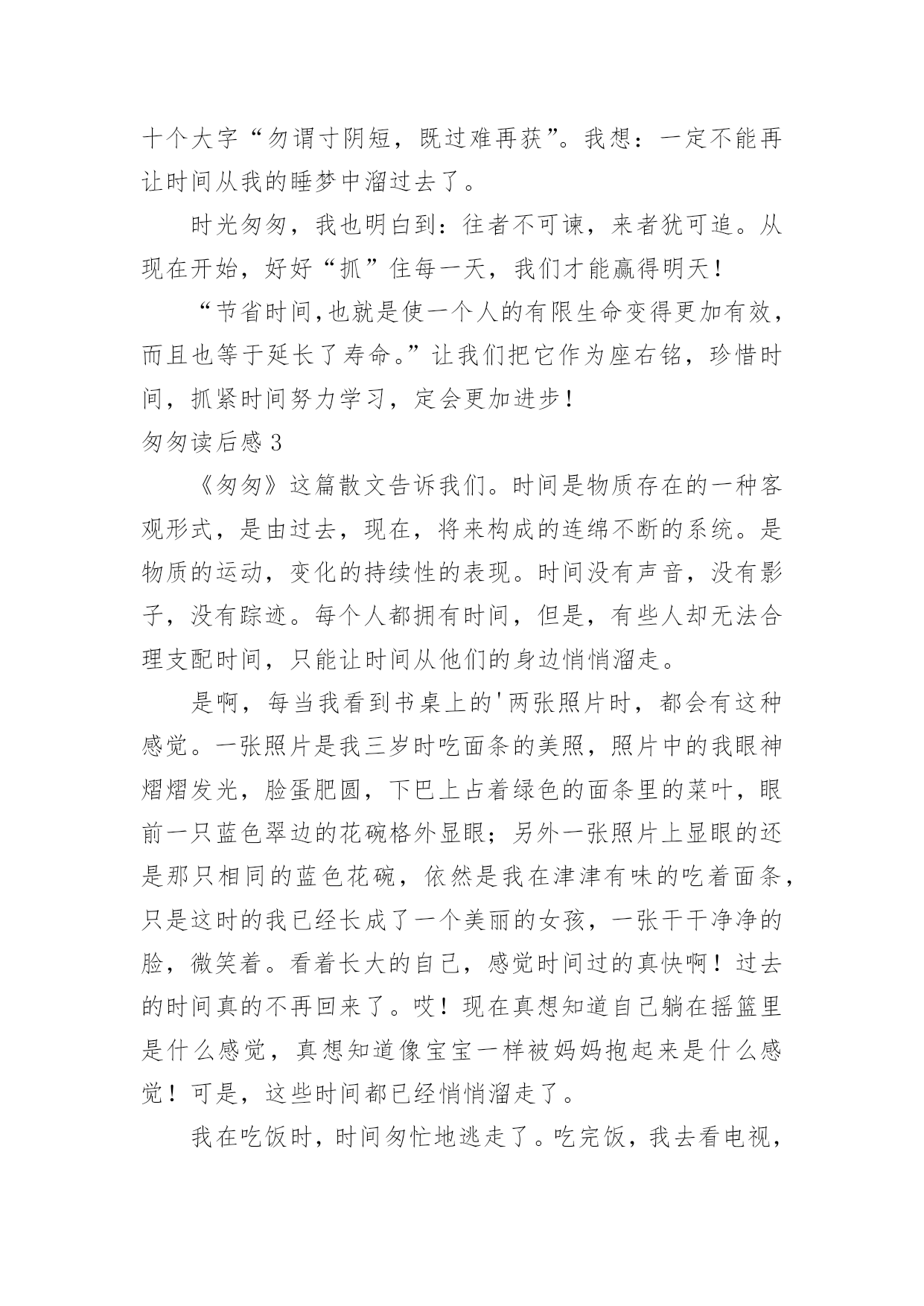 十个大字“勿谓寸阴短，既过难再获”。我想：一定不能再让时间从我的睡梦中溜过去了。

时光匆匆，我也明白到：往者不可谏，来者犹可追。从现在开始，好好“抓”住每一天，我们才能赢得明天！

“节省时间,也就是使一个人的有限生命变得更加有效，而且也等于延长了寿命。”让我们把它作为座右铭，珍惜时间，抓紧时间努力学习，定会更加进步！

匆匆读后感 3

《匆匆》这篇散文告诉我们。时间是物质存在的一种客观形式，是由过去，现在，将来构成的连绵不断的系统。是物质的运动，变化的持续性的表现。时间没有声音，没有影子，没有踪迹。每个人都拥有时间，但是，有些人却无法合理支配时间，只能让时间从他们的身边悄悄溜走。

是啊，每当我看到书桌上的'两张照片时，都会有这种感觉。一张照片是我三岁时吃面条的美照，照片中的我眼神熠熠发光，脸蛋肥圆，下巴上占着绿色的面条里的菜叶，眼前一只蓝色翠边的花碗格外显眼；另外一张照片上显眼的还是那只相同的蓝色花碗，依然是我在津津有味的吃着面条，只是这时的我已经长成了一个美丽的女孩，一张干干净净的脸，微笑着。看着长大的自己，感觉时间过的真快啊！过去的时间真的不再回来了。哎！现在真想知道自己躺在摇篮里是什么感觉，真想知道像宝宝一样被妈妈抱起来是什么感觉！可是，这些时间都已经悄悄溜走了。

我在吃饭时，时间匆忙地逃走了。吃完饭，我去看电视，